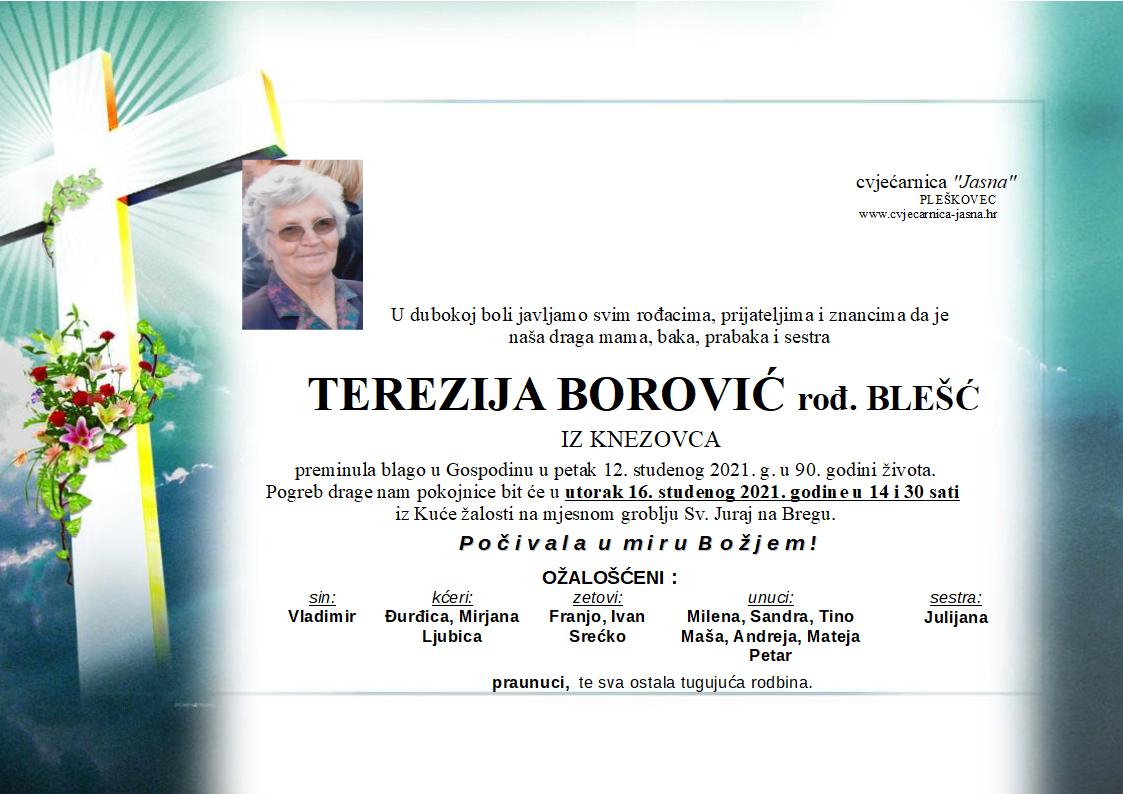 cvjećarnica "Jasna"
PLEŠKOVEC
www.cvjecarnica-jasna.hr

U dubokoj boli javljamo svim rođacima, prijateljima i znancima da je naša draga mama, baka, prabaka i sestra

TEREZIJA BOROVIĆ rođ. BLEŠĆ

IZ KNEZOVCA

preminula blago u Gospodinu u petak 12. studenog 2021. g. u 90. godini života. Pogreb drage nam pokojnice bit će u utorak 16. studenog 2021. godine u 14 i 30 sati iz Kuće žalosti na mjesnom groblju Sv. Juraj na Bregu.

Počivala u miru Božjem!

OŽALOŠĆENI :

sin:
Vladimir

kćeri:
Đurđica, Mirjana
Ljubica

zetovi:
Franjo, Ivan
Srećko

unuci:
Milena, Sandra, Tino
Maša, Andreja, Mateja
Petar

sestra:
Julijana

praunuci, te sva ostala tugujuća rodbina.